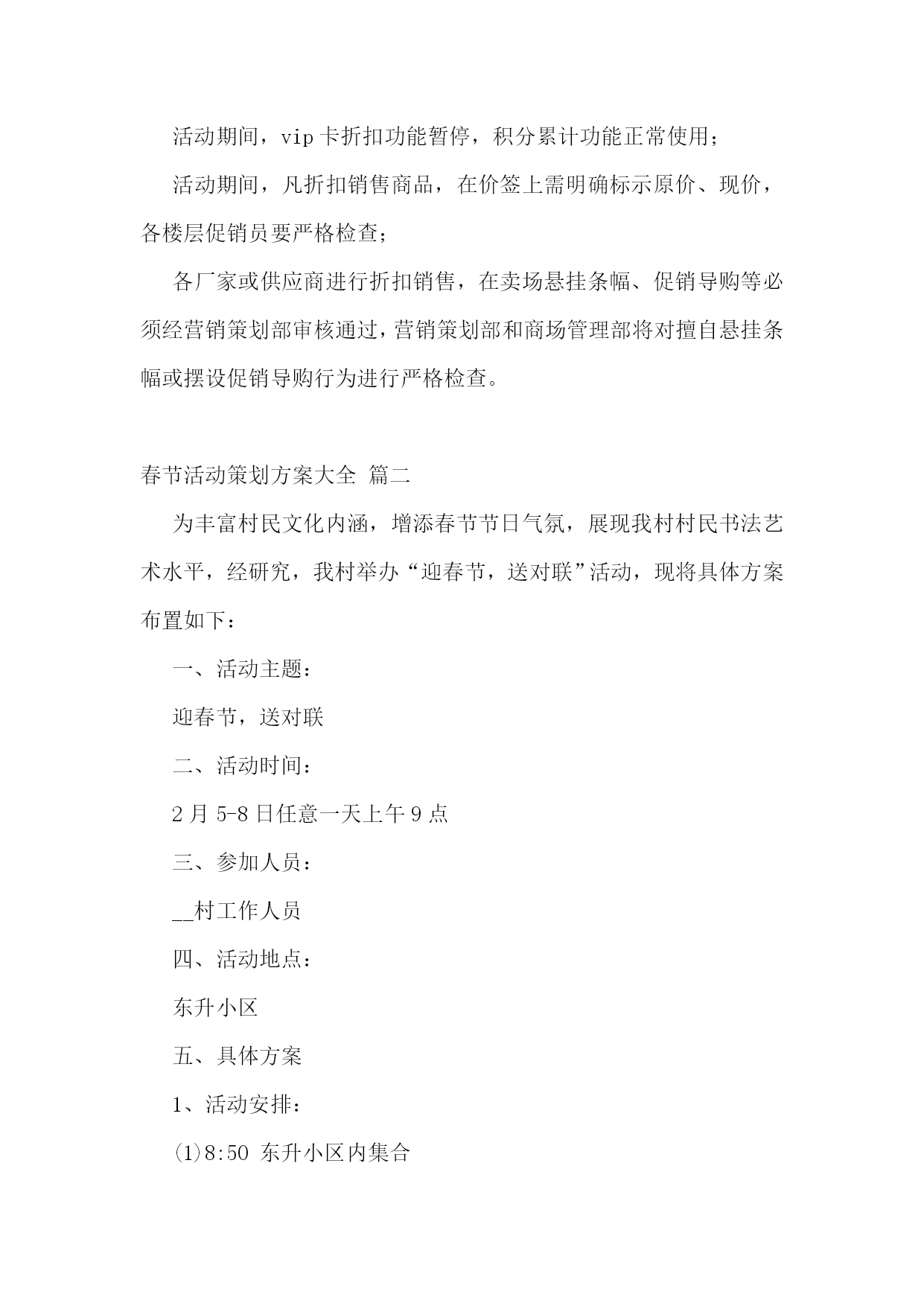 活动期间，vip卡折扣功能暂停，积分累计功能正常使用；

活动期间，凡折扣销售商品，在价签上需明确标示原价、现价，各楼层促销员要严格检查；

各厂家或供应商进行折扣销售，在卖场悬挂条幅、促销导购等必须经营销策划部审核通过，营销策划部和商场管理部将对擅自悬挂条幅或摆设促销导购行为进行严格检查。

春节活动策划方案大全 篇二

为丰富村民文化内涵，增添春节节日气氛，展现我村村民书法艺术水平，经研究，我村举办“迎春节，送对联”活动，现将具体方案布置如下：

一、活动主题：

迎春节，送对联

二、活动时间：

2月5-8日任意一天上午9点

三、参加人员：

__村工作人员

四、活动地点：

东升小区

五、具体方案

1、活动安排：

⑴8:50 东升小区内集合